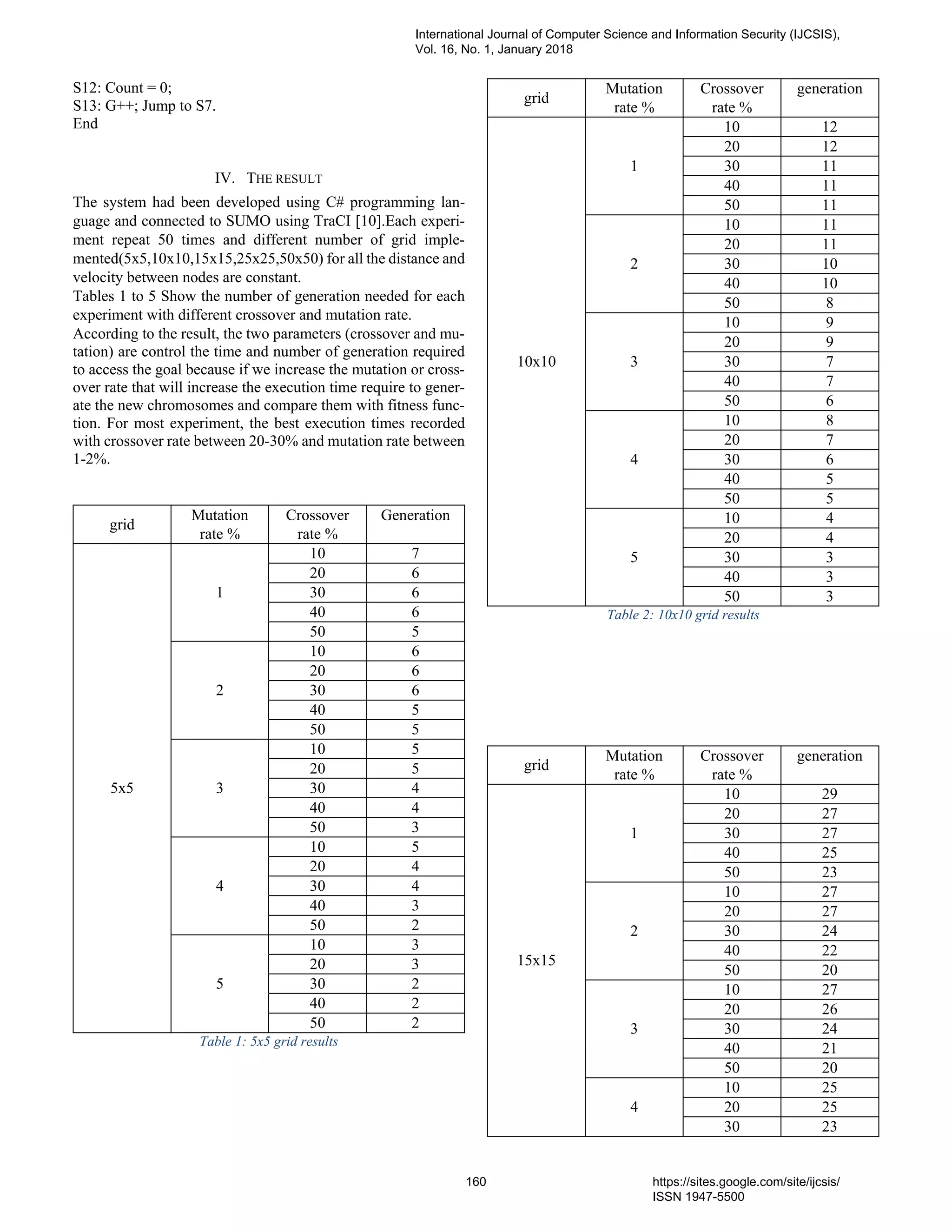 International Journal of Computer Science and Information Security (IJCSIS), Vol. 16, No. 1, January 2018

S12: Count = 0;
S13: G++; Jump to S7.
End

IV. THE RESULT

The system had been developed using C# programming language and connected to SUMO using TraCI [10].Each experiment repeat 50 times and different number of grid implemented(5x5,10x10,15x15,25x25,50x50) for all the distance and velocity between nodes are constant.
Tables 1 to 5 Show the number of generation needed for each experiment with different crossover and mutation rate.
According to the result, the two parameters (crossover and mutation) are control the time and number of generation required to access the goal because if we increase the mutation or crossover rate that will increase the execution time require to generate the new chromosomes and compare them with fitness function. For most experiment, the best execution times recorded with crossover rate between 20-30% and mutation rate between 1-2%.

| grid | Mutation rate % | Crossover rate % | Generation |
|---|---|---|---|
| 5x5 | 1 | 10 | 7 |
| | | 20 | 6 |
| | | 30 | 6 |
| | | 40 | 6 |
| | | 50 | 5 |
| | 2 | 10 | 6 |
| | | 20 | 6 |
| | | 30 | 6 |
| | | 40 | 5 |
| | | 50 | 5 |
| | 3 | 10 | 5 |
| | | 20 | 5 |
| | | 30 | 4 |
| | | 40 | 4 |
| | | 50 | 3 |
| | 4 | 10 | 5 |
| | | 20 | 4 |
| | | 30 | 4 |
| | | 40 | 3 |
| | | 50 | 2 |
| | 5 | 10 | 3 |
| | | 20 | 3 |
| | | 30 | 2 |
| | | 40 | 2 |
| | | 50 | 2 |

Table 1: 5x5 grid results

| grid | Mutation rate % | Crossover rate % | generation |
|---|---|---|---|
| 10x10 | 1 | 10 | 12 |
| | | 20 | 12 |
| | | 30 | 11 |
| | | 40 | 11 |
| | | 50 | 11 |
| | 2 | 10 | 11 |
| | | 20 | 11 |
| | | 30 | 10 |
| | | 40 | 10 |
| | | 50 | 8 |
| | 3 | 10 | 9 |
| | | 20 | 9 |
| | | 30 | 7 |
| | | 40 | 7 |
| | | 50 | 6 |
| | 4 | 10 | 8 |
| | | 20 | 7 |
| | | 30 | 6 |
| | | 40 | 5 |
| | | 50 | 5 |
| | 5 | 10 | 4 |
| | | 20 | 4 |
| | | 30 | 3 |
| | | 40 | 3 |
| | | 50 | 3 |

Table 2: 10x10 grid results

| grid | Mutation rate % | Crossover rate % | generation |
|---|---|---|---|
| 15x15 | 1 | 10 | 29 |
| | | 20 | 27 |
| | | 30 | 27 |
| | | 40 | 25 |
| | | 50 | 23 |
| | 2 | 10 | 27 |
| | | 20 | 27 |
| | | 30 | 24 |
| | | 40 | 22 |
| | | 50 | 20 |
| | 3 | 10 | 27 |
| | | 20 | 26 |
| | | 30 | 24 |
| | | 40 | 21 |
| | | 50 | 20 |
| | 4 | 10 | 25 |
| | | 20 | 25 |
| | | 30 | 23 |

160

https://sites.google.com/site/ijcsis/
ISSN 1947-5500